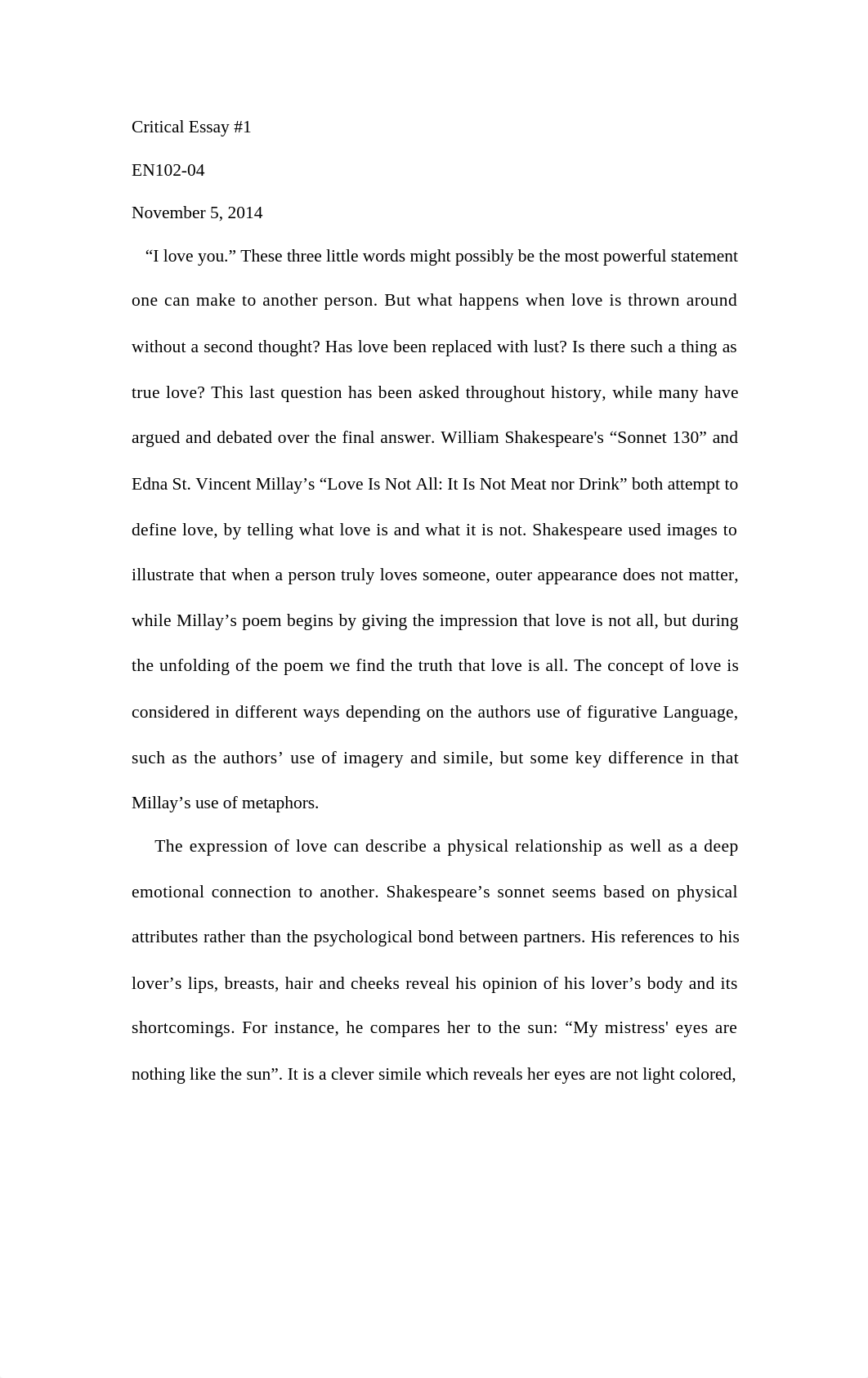 Critical Essay #1

EN102-04

November 5, 2014

“I love you.” These three little words might possibly be the most powerful statement one can make to another person. But what happens when love is thrown around without a second thought? Has love been replaced with lust? Is there such a thing as true love? This last question has been asked throughout history, while many have argued and debated over the final answer. William Shakespeare's “Sonnet 130” and Edna St. Vincent Millay’s “Love Is Not All: It Is Not Meat nor Drink” both attempt to define love, by telling what love is and what it is not. Shakespeare used images to illustrate that when a person truly loves someone, outer appearance does not matter, while Millay’s poem begins by giving the impression that love is not all, but during the unfolding of the poem we find the truth that love is all. The concept of love is considered in different ways depending on the authors use of figurative Language, such as the authors’ use of imagery and simile, but some key difference in that Millay’s use of metaphors.

The expression of love can describe a physical relationship as well as a deep emotional connection to another. Shakespeare’s sonnet seems based on physical attributes rather than the psychological bond between partners. His references to his lover’s lips, breasts, hair and cheeks reveal his opinion of his lover’s body and its shortcomings. For instance, he compares her to the sun: “My mistress' eyes are nothing like the sun”. It is a clever simile which reveals her eyes are not light colored,